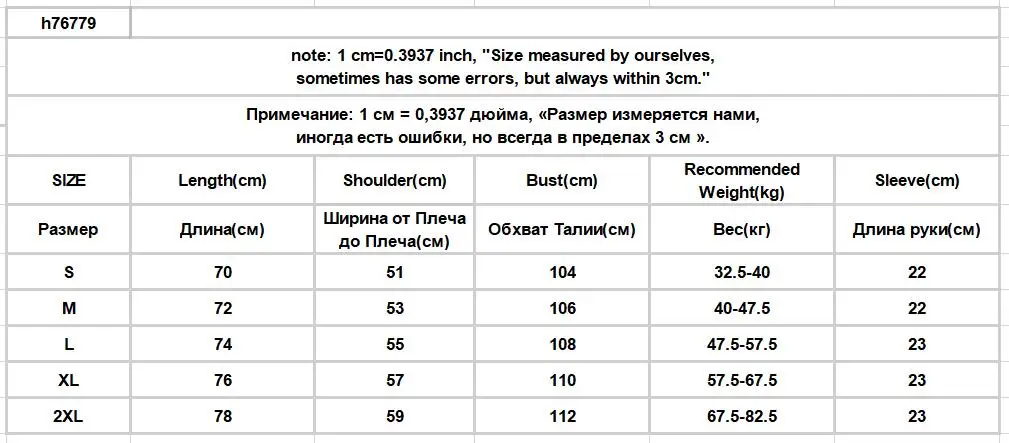 h76779

note: 1 cm=0.3937 inch, "Size measured by ourselves, sometimes has some errors, but always within 3cm."

Примечание: 1 см = 0,3937 дюйма, «Размер измеряется нами, иногда есть ошибки, но всегда в пределах 3 см ».

| SIZE | Length(cm) | Shoulder(cm) | Bust(cm) | Recommended Weight(kg) | Sleeve(cm) |
|---|---|---|---|---|---|
| Размер | Длина(см) | Ширина от Плеча до Плеча(см) | Обхват Талии(см) | Вес(кг) | Длина руки(см) |
| S | 70 | 51 | 104 | 32.5-40 | 22 |
| M | 72 | 53 | 106 | 40-47.5 | 22 |
| L | 74 | 55 | 108 | 47.5-57.5 | 23 |
| XL | 76 | 57 | 110 | 57.5-67.5 | 23 |
| 2XL | 78 | 59 | 112 | 67.5-82.5 | 23 |